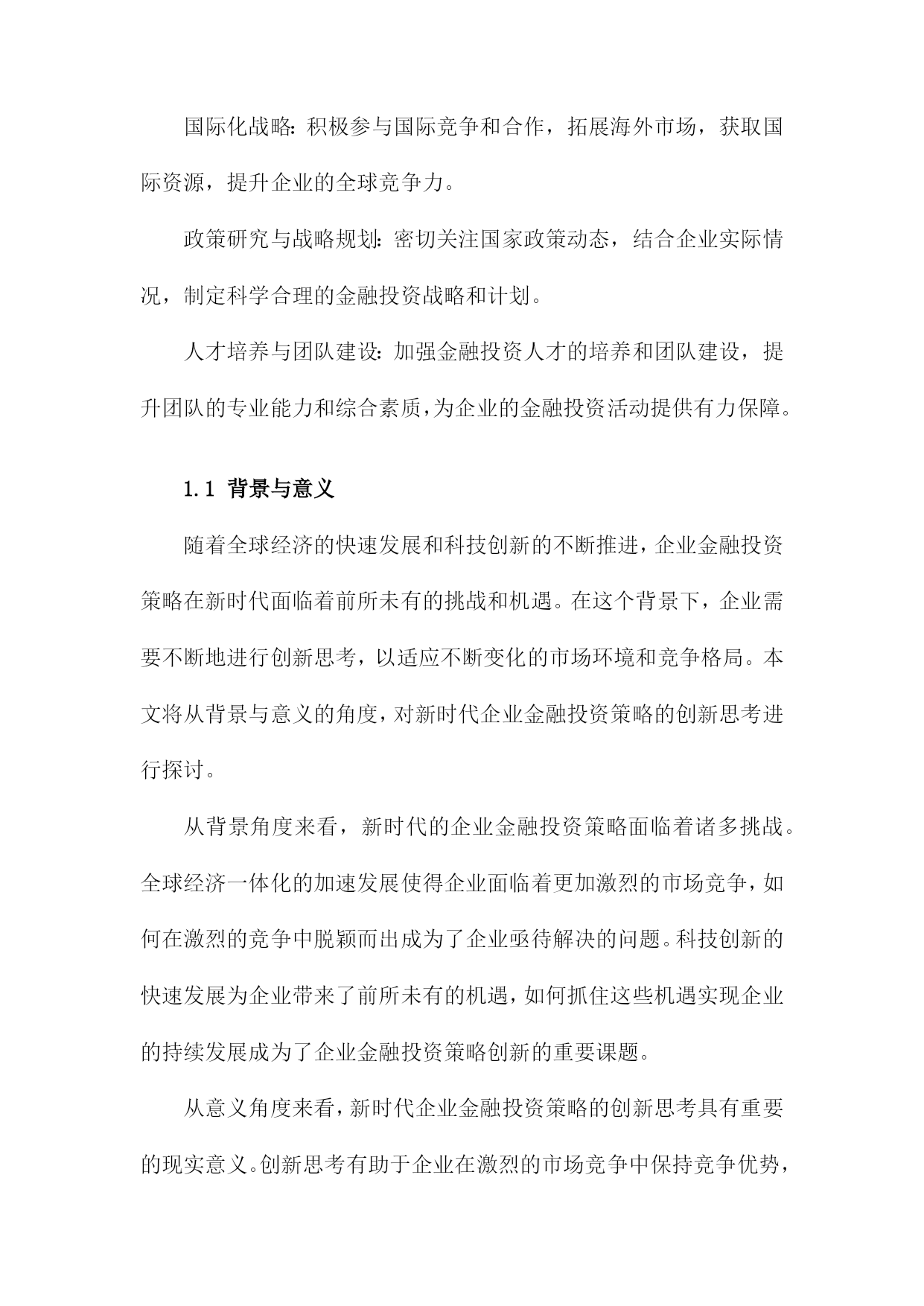 国际化战略：积极参与国际竞争和合作，拓展海外市场，获取国际资源，提升企业的全球竞争力。

政策研究与战略规划：密切关注国家政策动态，结合企业实际情况，制定科学合理的金融投资战略和计划。

人才培养与团队建设：加强金融投资人才的培养和团队建设，提升团队的专业能力和综合素质，为企业的金融投资活动提供有力保障。

1.1 背景与意义

随着全球经济的快速发展和科技创新的不断推进，企业金融投资策略在新时代面临着前所未有的挑战和机遇。在这个背景下，企业需要不断地进行创新思考，以适应不断变化的市场环境和竞争格局。本文将从背景与意义的角度，对新时代企业金融投资策略的创新思考进行探讨。

从背景角度来看，新时代的企业金融投资策略面临着诸多挑战。全球经济一体化的加速发展使得企业面临着更加激烈的市场竞争，如何在激烈的竞争中脱颖而出成为了企业亟待解决的问题。科技创新的快速发展为企业带来了前所未有的机遇，如何抓住这些机遇实现企业的持续发展成为了企业金融投资策略创新的重要课题。

从意义角度来看，新时代企业金融投资策略的创新思考具有重要的现实意义。创新思考有助于企业在激烈的市场竞争中保持竞争优势，